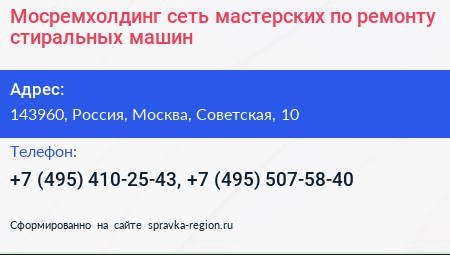 Мосремхолдинг сеть мастерских по ремонту стиральных машин

Адрес:

143960, Россия, Москва, Советская, 10

Телефон:

+7 (495) 410-25-43, +7 (495) 507-58-40

Сформированно на сайте spravka-region.ru